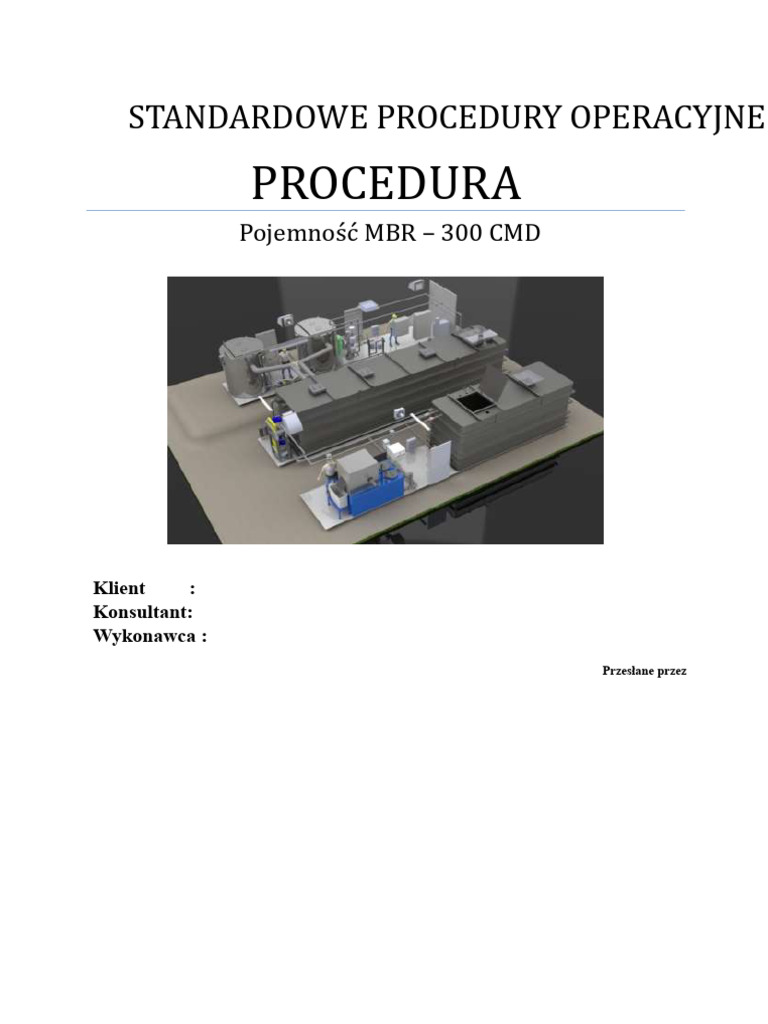 STANDARDOWE PROCEDURY OPERACYJNE

PROCEDURA

Pojemność MBR – 300 CMD

Klient :
Konsultant:
Wykonawca :

Przesłane przez